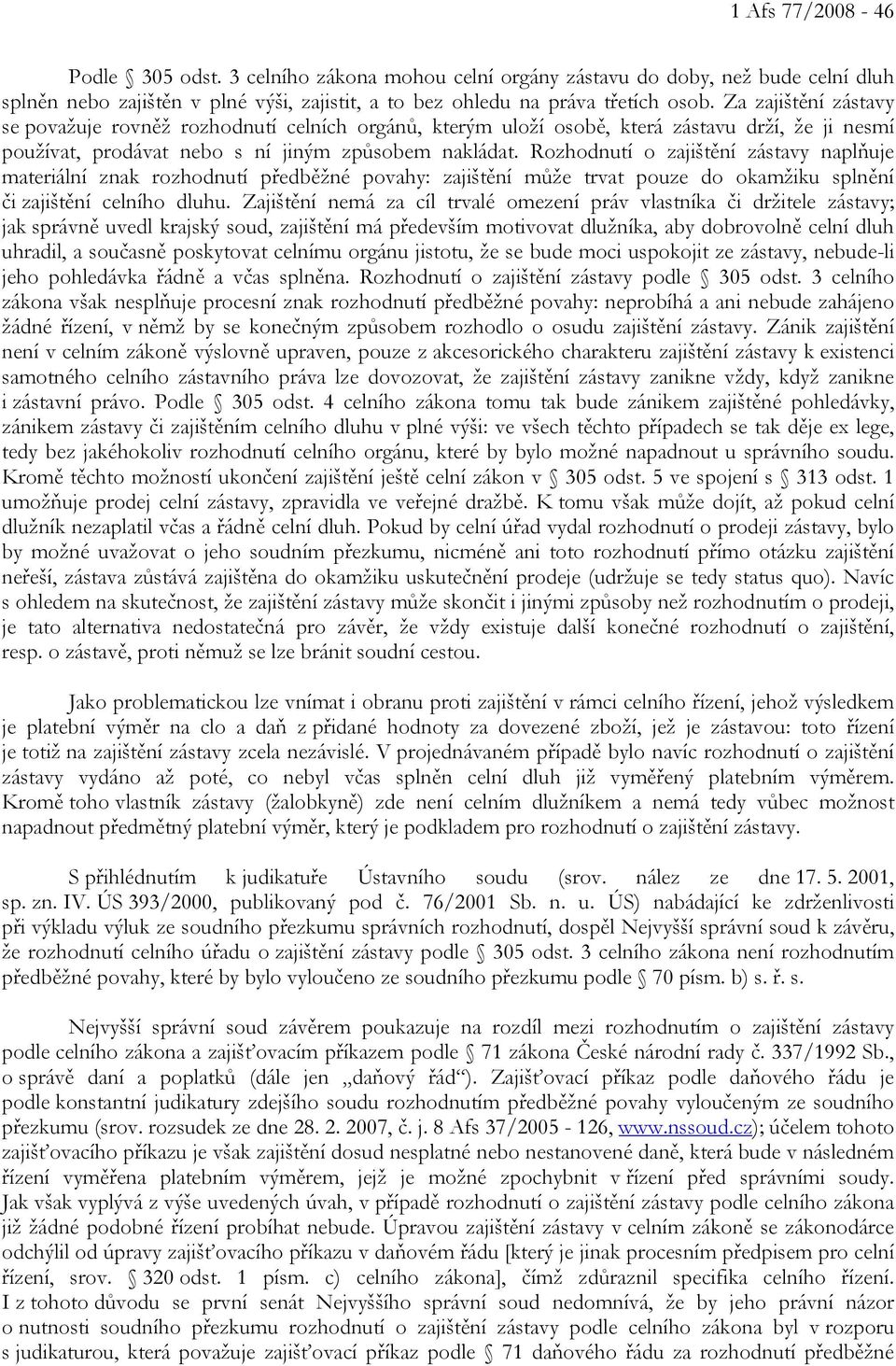 1 Afs 77/2008 - 46

Podle § 305 odst. 3 celního zákona mohou celní orgány zástavu do doby, než bude celní dluh splněn nebo zajištěn v plné výši, zajistit, a to bez ohledu na práva třetích osob. Za zajištění zástavy se považuje rovněž rozhodnutí celních orgánů, kterým uloží osobě, která zástavu drží, že ji nesmí používat, prodávat nebo s ní jiným způsobem nakládat. Rozhodnutí o zajištění zástavy naplňuje materiální znak rozhodnutí předběžné povahy: zajištění může trvat pouze do okamžiku splnění či zajištění celního dluhu. Zajištění nemá za cíl trvalé omezení práv vlastníka či držitele zástavy; jak správně uvedl krajský soud, zajištění má především motivovat dlužníka, aby dobrovolně celní dluh uhradil, a současně poskytovat celnímu orgánu jistotu, že se bude moci uspokojit ze zástavy, nebude-li jeho pohledávka řádně a včas splněna. Rozhodnutí o zajištění zástavy podle § 305 odst. 3 celního zákona však nesplňuje procesní znak rozhodnutí předběžné povahy: neprobíhá a ani nebude zahájeno žádné řízení, v němž by se konečným způsobem rozhodlo o osudu zajištění zástavy. Zánik zajištění není v celním zákoně výslovně upraven, pouze z akcesorického charakteru zajištění zástavy k existenci samotného celního zástavního práva lze dovozovat, že zajištění zástavy zanikne vždy, když zanikne i zástavní právo. Podle § 305 odst. 4 celního zákona tomu tak bude zánikem zajištěné pohledávky, zánikem zástavy či zajištěním celního dluhu v plné výši: ve všech těchto případech se tak děje ex lege, tedy bez jakéhokoliv rozhodnutí celního orgánu, které by bylo možné napadnout u správního soudu. Kromě těchto možností ukončení zajištění ještě celní zákon v § 305 odst. 5 ve spojení s § 313 odst. 1 umožňuje prodej celní zástavy, zpravidla ve veřejné dražbě. K tomu však může dojít, až pokud celní dlužník nezaplatil včas a řádně celní dluh. Pokud by celní úřad vydal rozhodnutí o prodeji zástavy, bylo by možné uvažovat o jeho soudním přezkumu, nicméně ani toto rozhodnutí přímo otázku zajištění neřeší, zástava zůstává zajištěna do okamžiku uskutečnění prodeje (udržuje se tedy status quo). Navíc s ohledem na skutečnost, že zajištění zástavy může skončit i jinými způsoby než rozhodnutím o prodeji, je tato alternativa nedostatečná pro závěr, že vždy existuje další konečné rozhodnutí o zajištění, resp. o zástavě, proti němuž se lze bránit soudní cestou.

Jako problematickou lze vnímat i obranu proti zajištění v rámci celního řízení, jehož výsledkem je platební výměr na clo a daň z přidané hodnoty za dovezené zboží, jež je zástavou: toto řízení je totiž na zajištění zástavy zcela nezávislé. V projednávaném případě bylo navíc rozhodnutí o zajištění zástavy vydáno až poté, co nebyl včas splněn celní dluh již vyměřený platebním výměrem. Kromě toho vlastník zástavy (žalobkyně) zde není celním dlužníkem a nemá tedy vůbec možnost napadnout předmětný platební výměr, který je podkladem pro rozhodnutí o zajištění zástavy.

S přihlédnutím k judikatuře Ústavního soudu (srov. nález ze dne 17. 5. 2001, sp. zn. IV. ÚS 393/2000, publikovaný pod č. 76/2001 Sb. n. u. ÚS) nabádající ke zdrženlivosti při výkladu výluk ze soudního přezkumu správních rozhodnutí, dospěl Nejvyšší správní soud k závěru, že rozhodnutí celního úřadu o zajištění zástavy podle § 305 odst. 3 celního zákona není rozhodnutím předběžné povahy, které by bylo vyloučeno ze soudního přezkumu podle § 70 písm. b) s. ř. s.

Nejvyšší správní soud závěrem poukazuje na rozdíl mezi rozhodnutím o zajištění zástavy podle celního zákona a zajišťovacím příkazem podle § 71 zákona České národní rady č. 337/1992 Sb., o správě daní a poplatků (dále jen „daňový řád“). Zajišťovací příkaz podle daňového řádu je podle konstantní judikatury zdejšího soudu rozhodnutím předběžné povahy vyloučeným ze soudního přezkumu (srov. rozsudek ze dne 28. 2. 2007, č. j. 8 Afs 37/2005 - 126, www.nssoud.cz); účelem tohoto zajišťovacího příkazu je však zajištění dosud nesplatné nebo nestanovené daně, která bude v následném řízení vyměřena platebním výměrem, jejž je možné zpochybnit v řízení před správními soudy. Jak však vyplývá z výše uvedených úvah, v případě rozhodnutí o zajištění zástavy podle celního zákona již žádné podobné řízení probíhat nebude. Úpravou zajištění zástavy v celním zákoně se zákonodárce odchýlil od úpravy zajišťovacího příkazu v daňovém řádu [který je jinak procesním předpisem pro celní řízení, srov. § 320 odst. 1 písm. c) celního zákona], čímž zdůraznil specifika celního řízení. I z tohoto důvodu se první senát Nejvyššího správní soud nedomnívá, že by jeho právní názor o nutnosti soudního přezkumu rozhodnutí o zajištění zástavy podle celního zákona byl v rozporu s judikaturou, která považuje zajišťovací příkaz podle § 71 daňového řádu za rozhodnutí předběžné